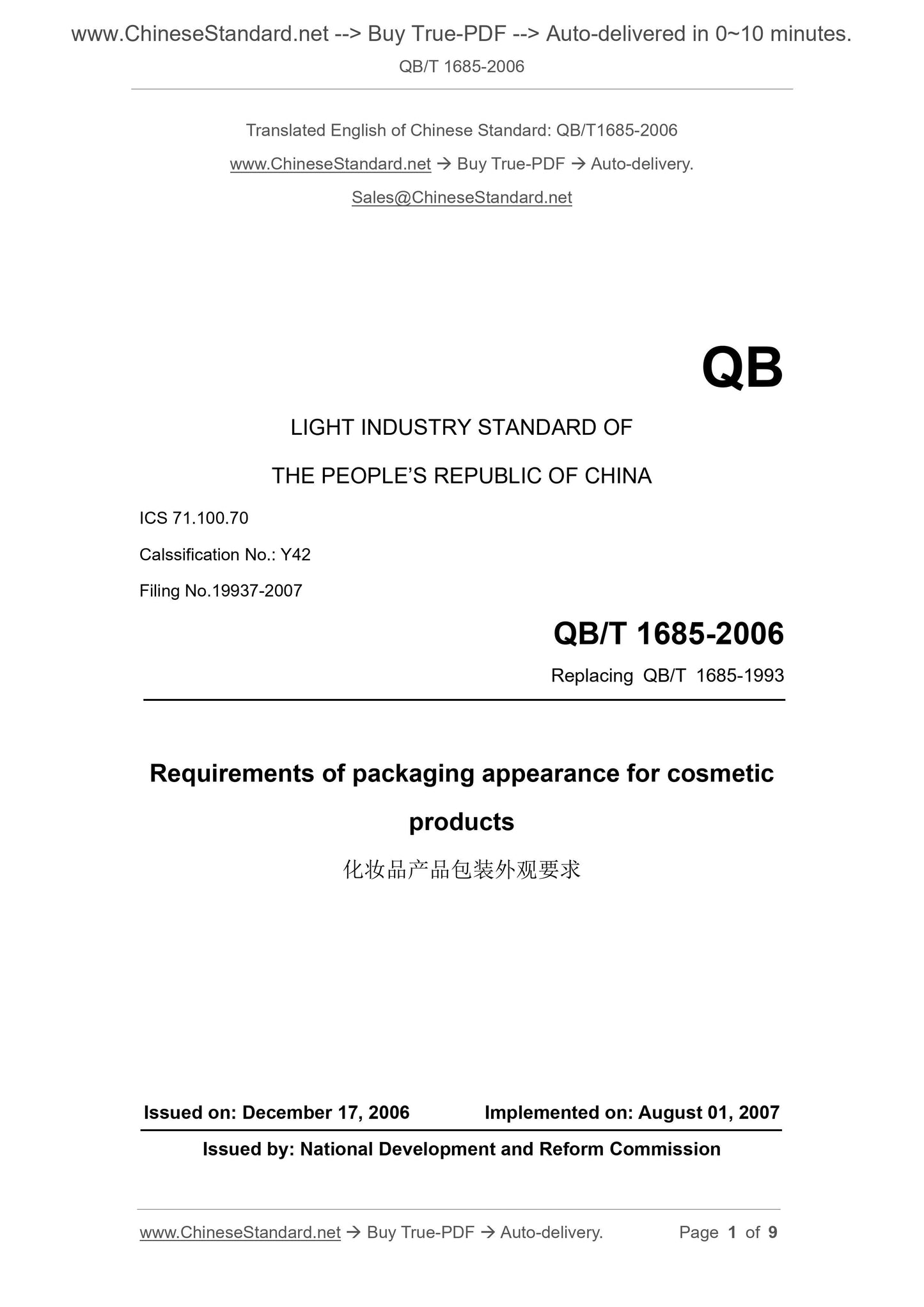 www.ChineseStandard.net --> Buy True-PDF --> Auto-delivered in 0~10 minutes.
QB/T 1685-2006

Translated English of Chinese Standard: QB/T1685-2006
www.ChineseStandard.net → Buy True-PDF → Auto-delivery.
Sales@ChineseStandard.net

QB

LIGHT INDUSTRY STANDARD OF
THE PEOPLE'S REPUBLIC OF CHINA

ICS 71.100.70
Calssification No.: Y42
Filing No.19937-2007

QB/T 1685-2006
Replacing QB/T 1685-1993

Requirements of packaging appearance for cosmetic products
化妆品产品包装外观要求

Issued on: December 17, 2006 Implemented on: August 01, 2007
Issued by: National Development and Reform Commission

www.ChineseStandard.net → Buy True-PDF → Auto-delivery. Page 1 of 9